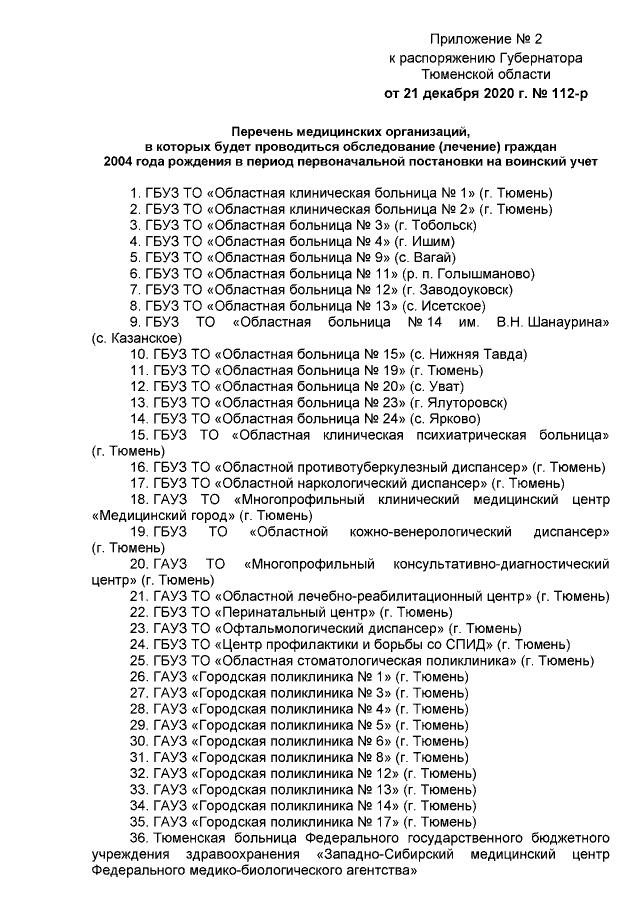 Приложение № 2
к распоряжению Губернатора
Тюменской области
от 21 декабря 2020 г. № 112-р

Перечень медицинских организаций,
в которых будет проводиться обследование (лечение) граждан
2004 года рождения в период первоначальной постановки на воинский учет

1. ГБУЗ ТО «Областная клиническая больница № 1» (г. Тюмень)
2. ГБУЗ ТО «Областная клиническая больница № 2» (г. Тюмень)
3. ГБУЗ ТО «Областная больница № 3» (г. Тобольск)
4. ГБУЗ ТО «Областная больница № 4» (г. Ишим)
5. ГБУЗ ТО «Областная больница № 9» (с. Вагай)
6. ГБУЗ ТО «Областная больница № 11» (р. п. Голышманово)
7. ГБУЗ ТО «Областная больница № 12» (г. Заводоуковск)
8. ГБУЗ ТО «Областная больница № 13» (с. Исетское)
9. ГБУЗ ТО «Областная больница № 14 им. В.Н. Шанаурина» (с. Казанское)
10. ГБУЗ ТО «Областная больница № 15» (с. Нижняя Тавда)
11. ГБУЗ ТО «Областная больница № 19» (г. Тюмень)
12. ГБУЗ ТО «Областная больница № 20» (с. Уват)
13. ГБУЗ ТО «Областная больница № 23» (г. Ялуторовск)
14. ГБУЗ ТО «Областная больница № 24» (с. Ярково)
15. ГБУЗ ТО «Областная клиническая психиатрическая больница» (г. Тюмень)
16. ГБУЗ ТО «Областной противотуберкулезный диспансер» (г. Тюмень)
17. ГБУЗ ТО «Областной наркологический диспансер» (г. Тюмень)
18. ГАУЗ ТО «Многопрофильный клинический медицинский центр «Медицинский город» (г. Тюмень)
19. ГБУЗ ТО «Областной кожно-венерологический диспансер» (г. Тюмень)
20. ГАУЗ ТО «Многопрофильный консультативно-диагностический центр» (г. Тюмень)
21. ГАУЗ ТО «Областной лечебно-реабилитационный центр» (г. Тюмень)
22. ГБУЗ ТО «Перинатальный центр» (г. Тюмень)
23. ГАУЗ ТО «Офтальмологический диспансер» (г. Тюмень)
24. ГБУЗ ТО «Центр профилактики и борьбы со СПИД» (г. Тюмень)
25. ГБУЗ ТО «Областная стоматологическая поликлиника» (г. Тюмень)
26. ГАУЗ «Городская поликлиника № 1» (г. Тюмень)
27. ГАУЗ «Городская поликлиника № 3» (г. Тюмень)
28. ГАУЗ «Городская поликлиника № 4» (г. Тюмень)
29. ГАУЗ «Городская поликлиника № 5» (г. Тюмень)
30. ГАУЗ «Городская поликлиника № 6» (г. Тюмень)
31. ГАУЗ «Городская поликлиника № 8» (г. Тюмень)
32. ГАУЗ «Городская поликлиника № 12» (г. Тюмень)
33. ГАУЗ «Городская поликлиника № 13» (г. Тюмень)
34. ГАУЗ «Городская поликлиника № 14» (г. Тюмень)
35. ГАУЗ «Городская поликлиника № 17» (г. Тюмень)
36. Тюменская больница Федерального государственного бюджетного учреждения здравоохранения «Западно-Сибирский медицинский центр Федерального медико-биологического агентства»